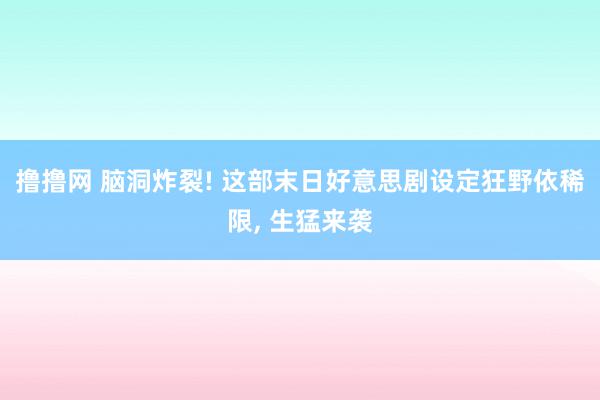 撸撸网 脑洞炸裂! 这部末日好意思剧设定狂野依稀限, 生猛来袭